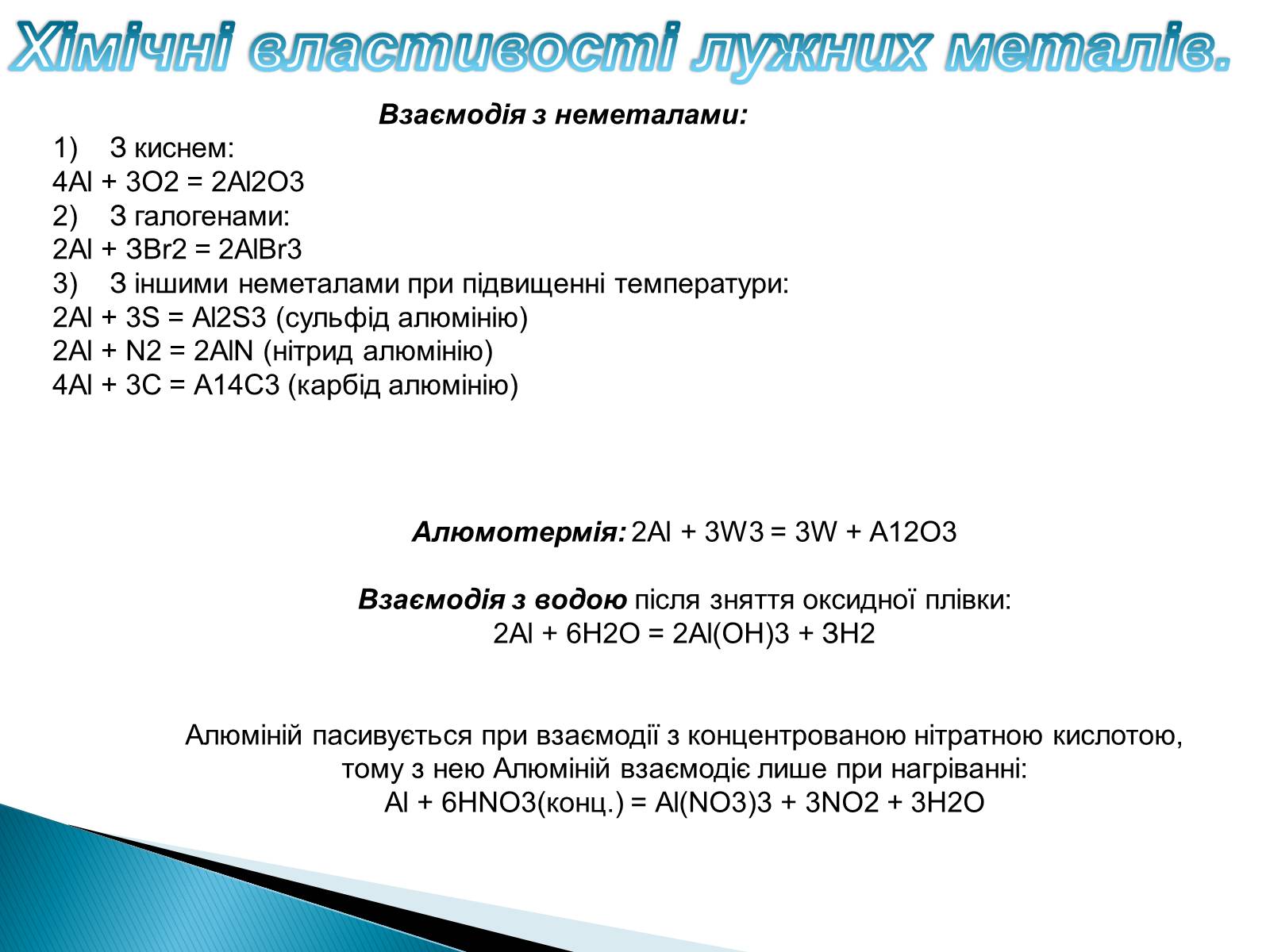 Хімічні властивості лужних металів.

Взаємодія з неметалами:

1) З киснем:
4Al + 3O2 = 2Al2O3
2) З галогенами:
2Al + 3Br2 = 2AlBr3
3) З іншими неметалами при підвищенні температури:
2Al + 3S = Al2S3 (сульфід алюмінію)
2Al + N2 = 2AlN (нітрид алюмінію)
4Al + 3C = A14C3 (карбід алюмінію)

Алюмотермія: 2Al + 3W3 = 3W + A12O3

Взаємодія з водою після зняття оксидної плівки:
2Al + 6H2O = 2Al(OH)3 + 3H2

Алюміній пасивується при взаємодії з концентрованою нітратною кислотою, тому з нею Алюміній взаємодіє лише при нагріванні:
Al + 6HNO3(конц.) = Al(NO3)3 + 3NO2 + 3H2O